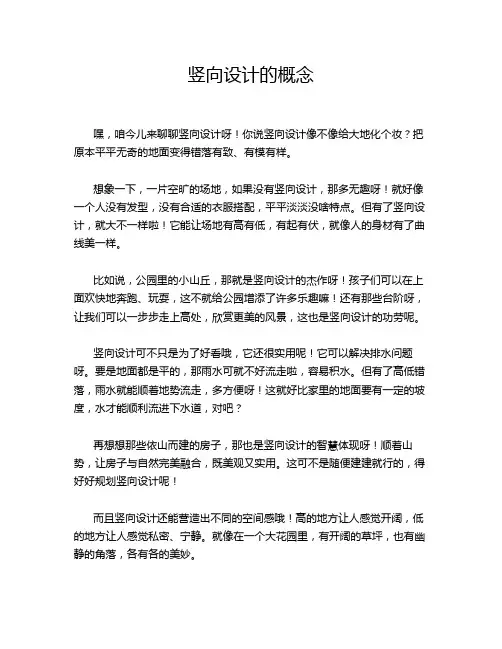 竖向设计的概念

嘿，咱今儿来聊聊竖向设计呀！你说竖向设计像不像给大地化个妆？把原本平平无奇的地面变得错落有致、有模有样。

想象一下，一片空旷的场地，如果没有竖向设计，那多无趣呀！就好像一个人没有发型，没有合适的衣服搭配，平平淡淡没啥特点。但有了竖向设计，就大不一样啦！它能让场地有高有低，有起有伏，就像人的身材有了曲线美一样。

比如说，公园里的小山丘，那就是竖向设计的杰作呀！孩子们可以在上面欢快地奔跑、玩耍，这不就给公园增添了许多乐趣嘛！还有那些台阶呀，让我们可以一步步走上高处，欣赏更美的风景，这也是竖向设计的功劳呢。

竖向设计可不只是为了好看哦，它还很实用呢！它可以解决排水问题呀。要是地面都是平的，那雨水可就不好流走啦，容易积水。但有了高低错落，雨水就能顺着地势流走，多方便呀！这就好比家里的地面要有一定的坡度，水才能顺利流进下水道，对吧？

再想想那些依山而建的房子，那也是竖向设计的智慧体现呀！顺着山势，让房子与自然完美融合，既美观又实用。这可不是随便建建就行的，得好好规划竖向设计呢！

而且竖向设计还能营造出不同的空间感哦！高的地方让人感觉开阔，低的地方让人感觉私密、宁静。就像在一个大花园里，有开阔的草坪，也有幽静的角落，各有各的美妙。